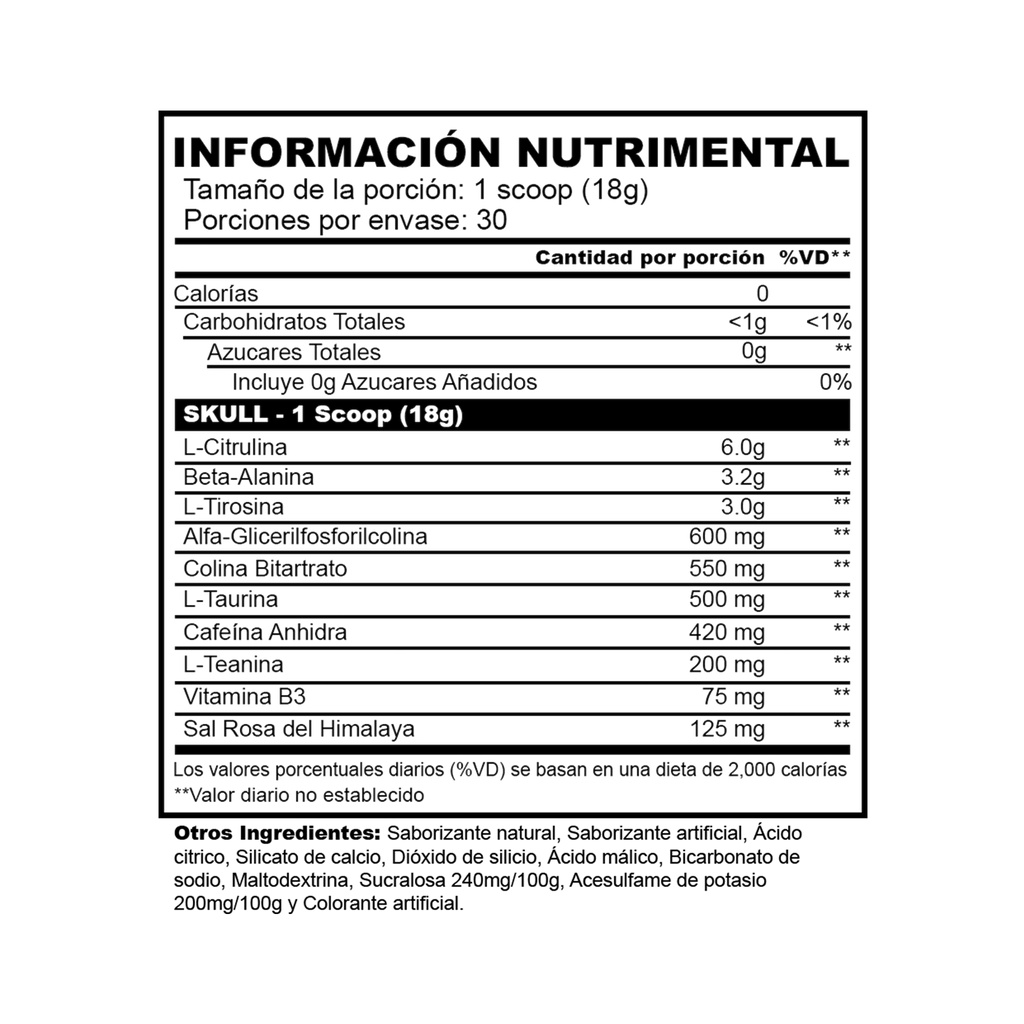 INFORMACIÓN NUTRIMENTAL
Tamaño de la porción: 1 scoop (18g)
Porciones por envase: 30

| | Cantidad por porción | %VD** |
|---|---|---|
| Calorías | 0 | |
| Carbohidratos Totales | <1g | <1% |
| Azucares Totales | 0g | ** |
| Incluye 0g Azucares Añadidos | | 0% |
| SKULL - 1 Scoop (18g) | | |
| L-Citrulina | 6.0g | ** |
| Beta-Alanina | 3.2g | ** |
| L-Tirosina | 3.0g | ** |
| Alfa-Glicerilfosforilcolina | 600 mg | ** |
| Colina Bitartrato | 550 mg | ** |
| L-Taurina | 500 mg | ** |
| Cafeína Anhidra | 420 mg | ** |
| L-Teanina | 200 mg | ** |
| Vitamina B3 | 75 mg | ** |
| Sal Rosa del Himalaya | 125 mg | ** |

Los valores porcentuales diarios (%VD) se basan en una dieta de 2,000 calorías
**Valor diario no establecido

Otros Ingredientes: Saborizante natural, Saborizante artificial, Ácido citrico, Silicato de calcio, Dióxido de silicio, Ácido málico, Bicarbonato de sodio, Maltodextrina, Sucralosa 240mg/100g, Acesulfame de potasio 200mg/100g y Colorante artificial.